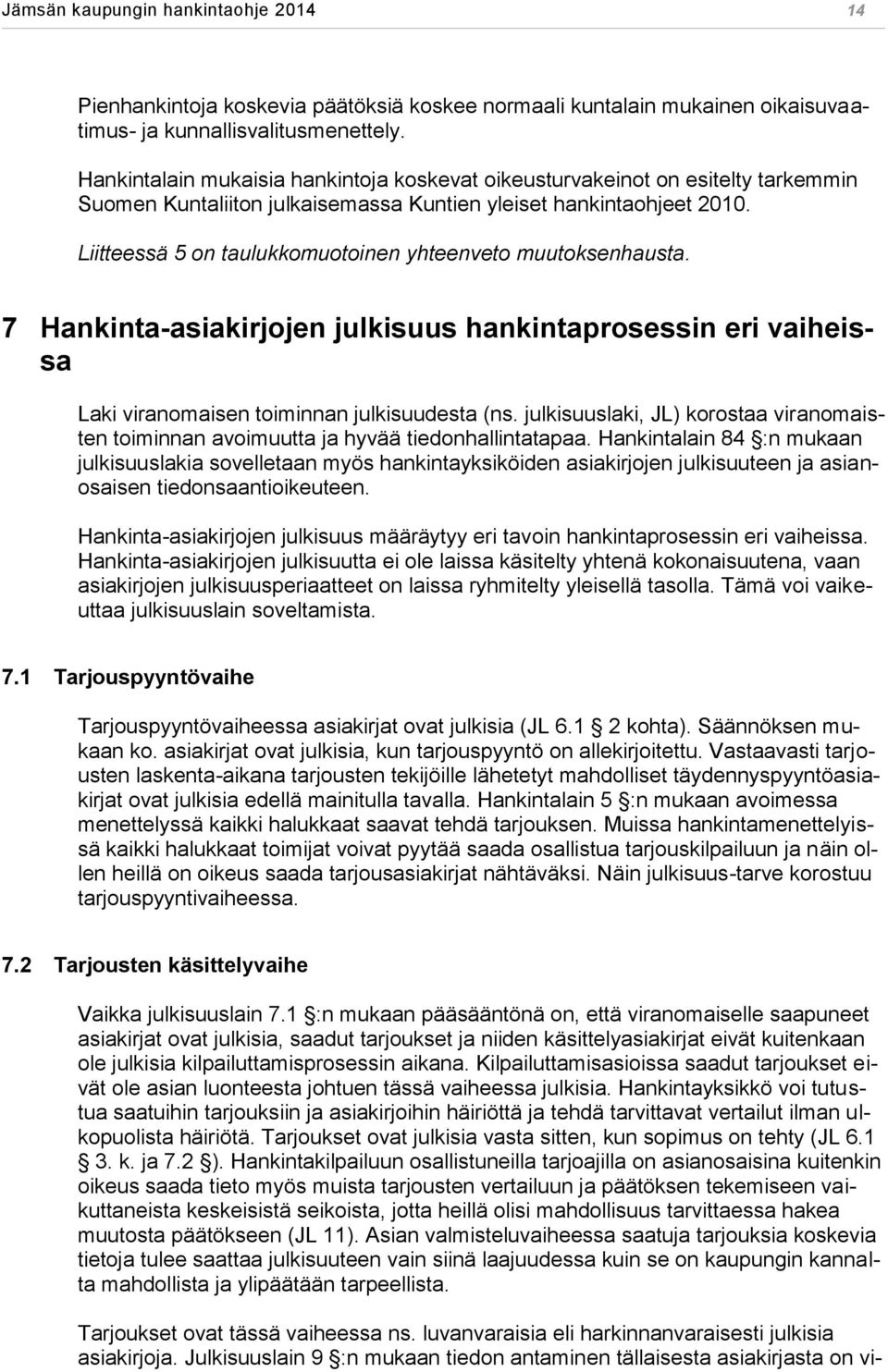 Jämsän kaupungin hankintaohje 2014 14

Pienhankintoja koskevia päätöksiä koskee normaali kuntalain mukainen oikaisuvaatimus- ja kunnallisvalitusmenettely.

Hankintalain mukaisia hankintoja koskevat oikeusturvakeinot on esitelty tarkemmin Suomen Kuntaliiton julkaisemassa Kuntien yleiset hankintaohjeet 2010.

Liitteessä 5 on taulukkomuotoinen yhteenveto muutoksenhausta.

7 Hankinta-asiakirjojen julkisuus hankintaprosessin eri vaiheissa

Laki viranomaisen toiminnan julkisuudesta (ns. julkisuuslaki, JL) korostaa viranomaisten toiminnan avoimuutta ja hyvää tiedonhallintatapaa. Hankintalain 84 §:n mukaan julkisuuslakia sovelletaan myös hankintayksiköiden asiakirjojen julkisuuteen ja asianosaisen tiedonsaantioikeuteen.

Hankinta-asiakirjojen julkisuus määräytyy eri tavoin hankintaprosessin eri vaiheissa. Hankinta-asiakirjojen julkisuutta ei ole laissa käsitelty yhtenä kokonaisuutena, vaan asiakirjojen julkisuusperiaatteet on laissa ryhmitelty yleisellä tasolla. Tämä voi vaikeuttaa julkisuuslain soveltamista.

7.1 Tarjouspyyntövaihe

Tarjouspyyntövaiheessa asiakirjat ovat julkisia (JL 6.1 § 2 kohta). Säännöksen mukaan ko. asiakirjat ovat julkisia, kun tarjouspyyntö on allekirjoitettu. Vastaavasti tarjousten laskenta-aikana tarjousten tekijöille lähetetyt mahdolliset täydennyspyyntöasiakirjat ovat julkisia edellä mainitulla tavalla. Hankintalain 5 §:n mukaan avoimessa menettelyssä kaikki halukkaat saavat tehdä tarjouksen. Muissa hankintamenettelyissä kaikki halukkaat toimijat voivat pyytää saada osallistua tarjouskilpailuun ja näin ollen heillä on oikeus saada tarjousasiakirjat nähtäväksi. Näin julkisuus-tarve korostuu tarjouspyyntivaiheessa.

7.2 Tarjousten käsittelyvaihe

Vaikka julkisuuslain 7.1 §:n mukaan pääsääntönä on, että viranomaiselle saapuneet asiakirjat ovat julkisia, saadut tarjoukset ja niiden käsittelyasiakirjat eivät kuitenkaan ole julkisia kilpailuttamisprosessin aikana. Kilpailuttamisasioissa saadut tarjoukset eivät ole asian luonteesta johtuen tässä vaiheessa julkisia. Hankintayksikkö voi tutustua saatuihin tarjouksiin ja asiakirjoihin häiriöttä ja tehdä tarvittavat vertailut ilman ulkopuolista häiriötä. Tarjoukset ovat julkisia vasta sitten, kun sopimus on tehty (JL 6.1 § 3. k. ja 7.2 §). Hankintakilpailuun osallistuneilla tarjoajilla on asianosaisina kuitenkin oikeus saada tieto myös muista tarjousten vertailuun ja päätöksen tekemiseen vaikuttaneista keskeisistä seikoista, jotta heillä olisi mahdollisuus tarvittaessa hakea muutosta päätökseen (JL 11). Asian valmisteluvaiheessa saatuja tarjouksia koskevia tietoja tulee saattaa julkisuuteen vain siinä laajuudessa kuin se on kaupungin kannalta mahdollista ja ylipäätään tarpeellista.

Tarjoukset ovat tässä vaiheessa ns. luvanvaraisia eli harkinnanvaraisesti julkisia asiakirjoja. Julkisuuslain 9 §:n mukaan tiedon antaminen tällaisesta asiakirjasta on vi-